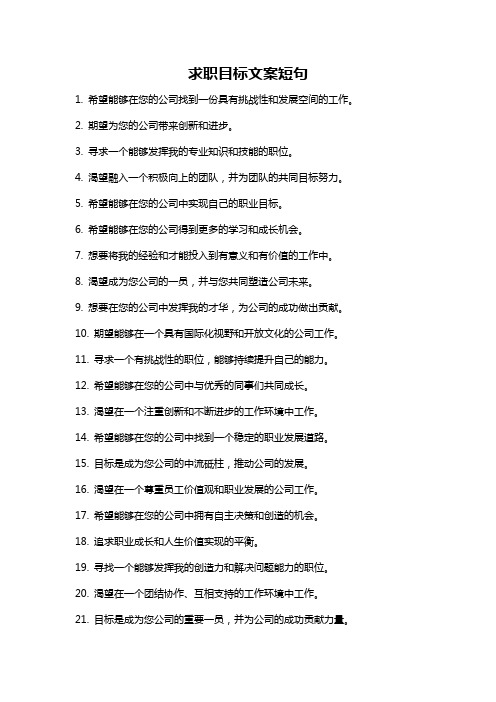 求职目标文案短句

1. 希望能够在您的公司找到一份具有挑战性和发展空间的工作。

2. 期望为您的公司带来创新和进步。

3. 寻求一个能够发挥我的专业知识和技能的职位。

4. 渴望融入一个积极向上的团队，并为团队的共同目标努力。

5. 希望能够在您的公司中实现自己的职业目标。

6. 希望能够在您的公司得到更多的学习和成长机会。

7. 想要将我的经验和才能投入到有意义和有价值的工作中。

8. 渴望成为您公司的一员，并与您共同塑造公司未来。

9. 想要在您的公司中发挥我的才华，为公司的成功做出贡献。

10. 期望能够在一个具有国际化视野和开放文化的公司工作。

11. 寻求一个有挑战性的职位，能够持续提升自己的能力。

12. 希望能够在您的公司中与优秀的同事们共同成长。

13. 渴望在一个注重创新和不断进步的工作环境中工作。

14. 希望能够在您的公司中找到一个稳定的职业发展道路。

15. 目标是成为您公司的中流砥柱，推动公司的发展。

16. 渴望在一个尊重员工价值观和职业发展的公司工作。

17. 希望能够在您的公司中拥有自主决策和创造的机会。

18. 追求职业成长和人生价值实现的平衡。

19. 寻找一个能够发挥我的创造力和解决问题能力的职位。

20. 渴望在一个团结协作、互相支持的工作环境中工作。

21. 目标是成为您公司的重要一员，并为公司的成功贡献力量。